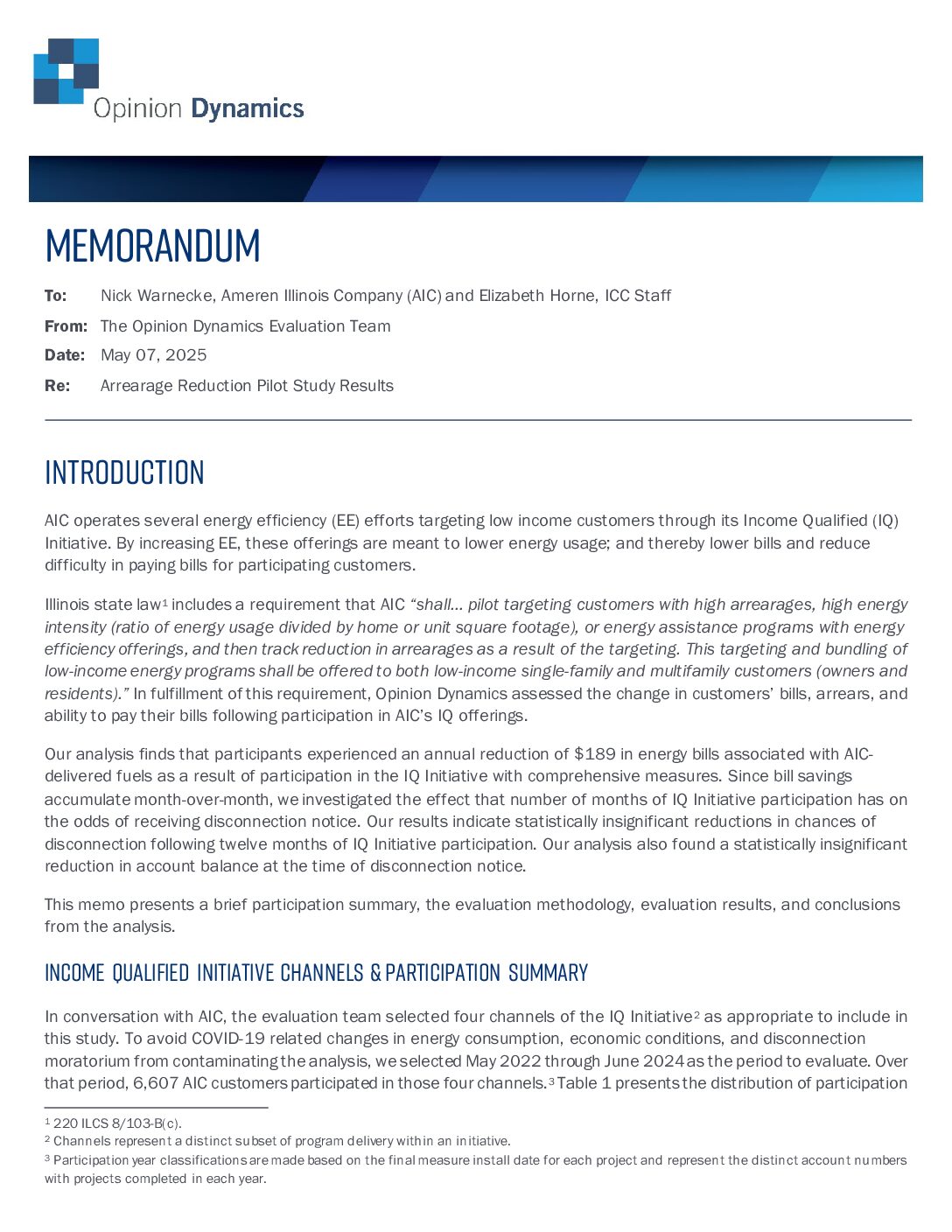 Opinion Dynamics

MEMORANDUM

To: Nick Warnecke, Ameren Illinois Company (AIC) and Elizabeth Horne, ICC Staff

From: The Opinion Dynamics Evaluation Team

Date: May 07, 2025

Re: Arrearage Reduction Pilot Study Results

INTRODUCTION

AIC operates several energy efficiency (EE) efforts targeting low income customers through its Income Qualified (IQ) Initiative. By increasing EE, these offerings are meant to lower energy usage; and thereby lower bills and reduce difficulty in paying bills for participating customers.

Illinois state law$^{1}$ includes a requirement that AIC "shall… pilot targeting customers with high arrearages, high energy intensity (ratio of energy usage divided by home or unit square footage), or energy assistance programs with energy efficiency offerings, and then track reduction in arrearages as a result of the targeting. This targeting and bundling of low-income energy programs shall be offered to both low-income single-family and multifamily customers (owners and residents)." In fulfillment of this requirement, Opinion Dynamics assessed the change in customers' bills, arrears, and ability to pay their bills following participation in AIC's IQ offerings.

Our analysis finds that participants experienced an annual reduction of $189 in energy bills associated with AIC-delivered fuels as a result of participation in the IQ Initiative with comprehensive measures. Since bill savings accumulate month-over-month, we investigated the effect that number of months of IQ Initiative participation has on the odds of receiving disconnection notice. Our results indicate statistically insignificant reductions in chances of disconnection following twelve months of IQ Initiative participation. Our analysis also found a statistically insignificant reduction in account balance at the time of disconnection notice.

This memo presents a brief participation summary, the evaluation methodology, evaluation results, and conclusions from the analysis.

INCOME QUALIFIED INITIATIVE CHANNELS & PARTICIPATION SUMMARY

In conversation with AIC, the evaluation team selected four channels of the IQ Initiative$^{2}$ as appropriate to include in this study. To avoid COVID-19 related changes in energy consumption, economic conditions, and disconnection moratorium from contaminating the analysis, we selected May 2022 through June 2024 as the period to evaluate. Over that period, 6,607 AIC customers participated in those four channels.$^{3}$ Table 1 presents the distribution of participation

$^{1}$ 220 ILCS 8/103-B(c).
$^{2}$ Channels represent a distinct subset of program delivery within an initiative.
$^{3}$ Participation year classifications are made based on the final measure install date for each project and represent the distinct account numbers with projects completed in each year.